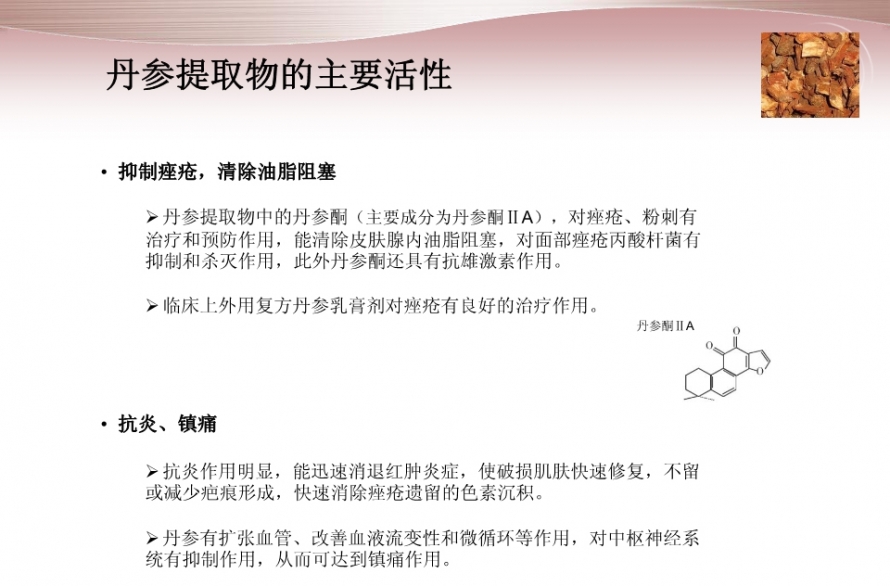 丹参提取物的主要活性

• 抑制痤疮，清除油脂阻塞

➢丹参提取物中的丹参酮（主要成分为丹参酮ⅡA），对痤疮、粉刺有治疗和预防作用，能清除皮肤腺内油脂阻塞，对面部痤疮丙酸杆菌有抑制和杀灭作用，此外丹参酮还具有抗雄激素作用。

➢临床上外用复方丹参乳膏剂对痤疮有良好的治疗作用。

丹参酮ⅡA

O

O

O

• 抗炎、镇痛

➢抗炎作用明显，能迅速消退红肿炎症，使破损肌肤快速修复，不留或减少疤痕形成，快速消除痤疮遗留的色素沉积。

➢丹参有扩张血管、改善血液流变性和微循环等作用，对中枢神经系统有抑制作用，从而可达到镇痛作用。